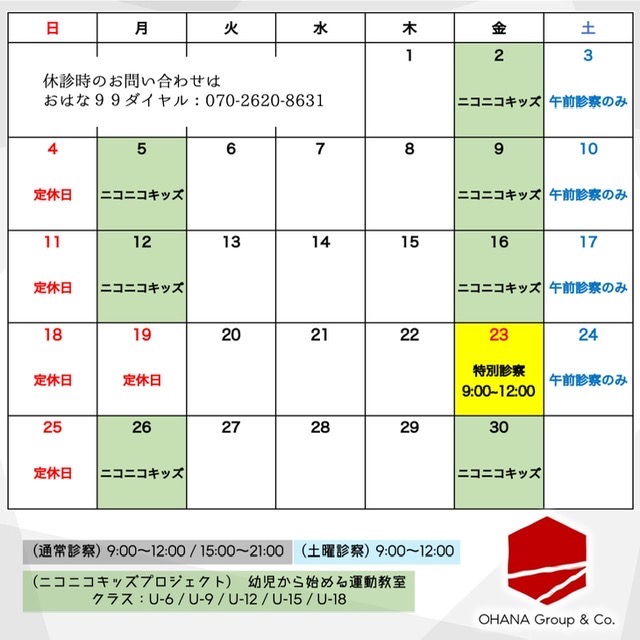 | 日 | 月 | 火 | 水 | 木 | 金 | 土 |
|---|---|---|---|---|---|---|
| 休診時のお問い合わせは おはな９９ダイヤル：070-2620-8631 | | | | 1 | 2 ニコニコキッズ | 3 午前診察のみ |
| 4 定休日 | 5 ニコニコキッズ | 6 | 7 | 8 | 9 ニコニコキッズ | 10 午前診察のみ |
| 11 定休日 | 12 ニコニコキッズ | 13 | 14 | 15 | 16 ニコニコキッズ | 17 午前診察のみ |
| 18 定休日 | 19 定休日 | 20 | 21 | 22 | 23 特別診察 9:00~12:00 | 24 午前診察のみ |
| 25 定休日 | 26 ニコニコキッズ | 27 | 28 | 29 | 30 ニコニコキッズ | |

（通常診察）9:00～12:00 / 15:00～21:00
（土曜診察）9:00～12:00

（ニコニコキッズプロジェクト）　幼児から始める運動教室
クラス：U-6 / U-9 / U-12 / U-15 / U-18

OHANA Group & Co.